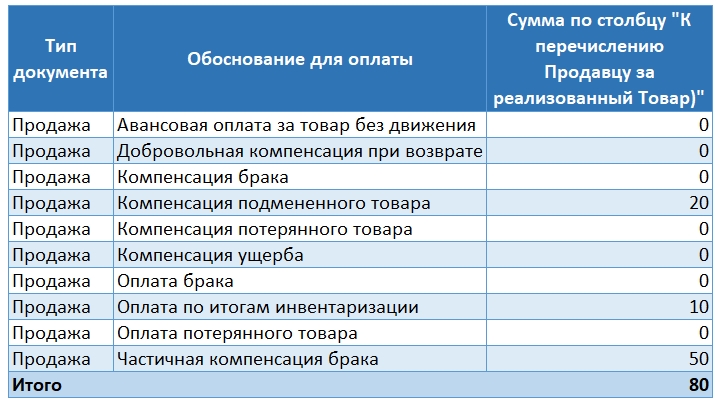 | Тип документа | Обоснование для оплаты | Сумма по столбцу "К перечислению Продавцу за реализованный Товар)" |
|---|---|---|
| Продажа | Авансовая оплата за товар без движения | 0 |
| Продажа | Добровольная компенсация при возврате | 0 |
| Продажа | Компенсация брака | 0 |
| Продажа | Компенсация подмененного товара | 20 |
| Продажа | Компенсация потерянного товара | 0 |
| Продажа | Компенсация ущерба | 0 |
| Продажа | Оплата брака | 0 |
| Продажа | Оплата по итогам инвентаризации | 10 |
| Продажа | Оплата потерянного товара | 0 |
| Продажа | Частичная компенсация брака | 50 |
| Итого | | 80 |